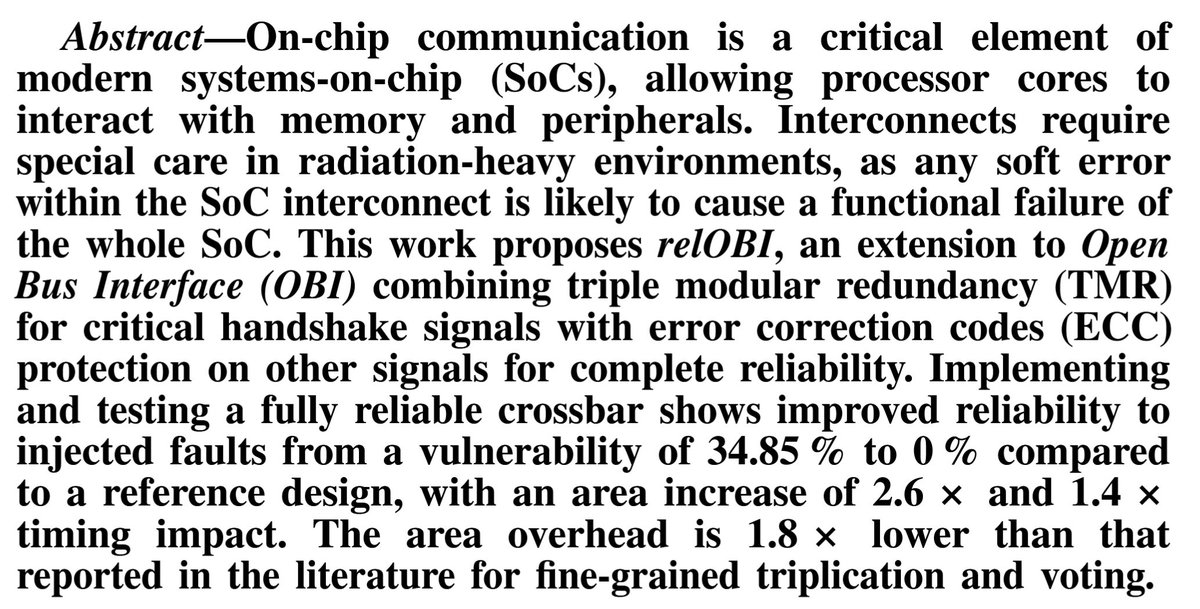 Abstract—On-chip communication is a critical element of modern systems-on-chip (SoCs), allowing processor cores to interact with memory and peripherals. Interconnects require special care in radiation-heavy environments, as any soft error within the SoC interconnect is likely to cause a functional failure of the whole SoC. This work proposes relOBI, an extension to Open Bus Interface (OBI) combining triple modular redundancy (TMR) for critical handshake signals with error correction codes (ECC) protection on other signals for complete reliability. Implementing and testing a fully reliable crossbar shows improved reliability to injected faults from a vulnerability of 34.85 % to 0 % compared to a reference design, with an area increase of 2.6 × and 1.4 × timing impact. The area overhead is 1.8 × lower than that reported in the literature for fine-grained triplication and voting.